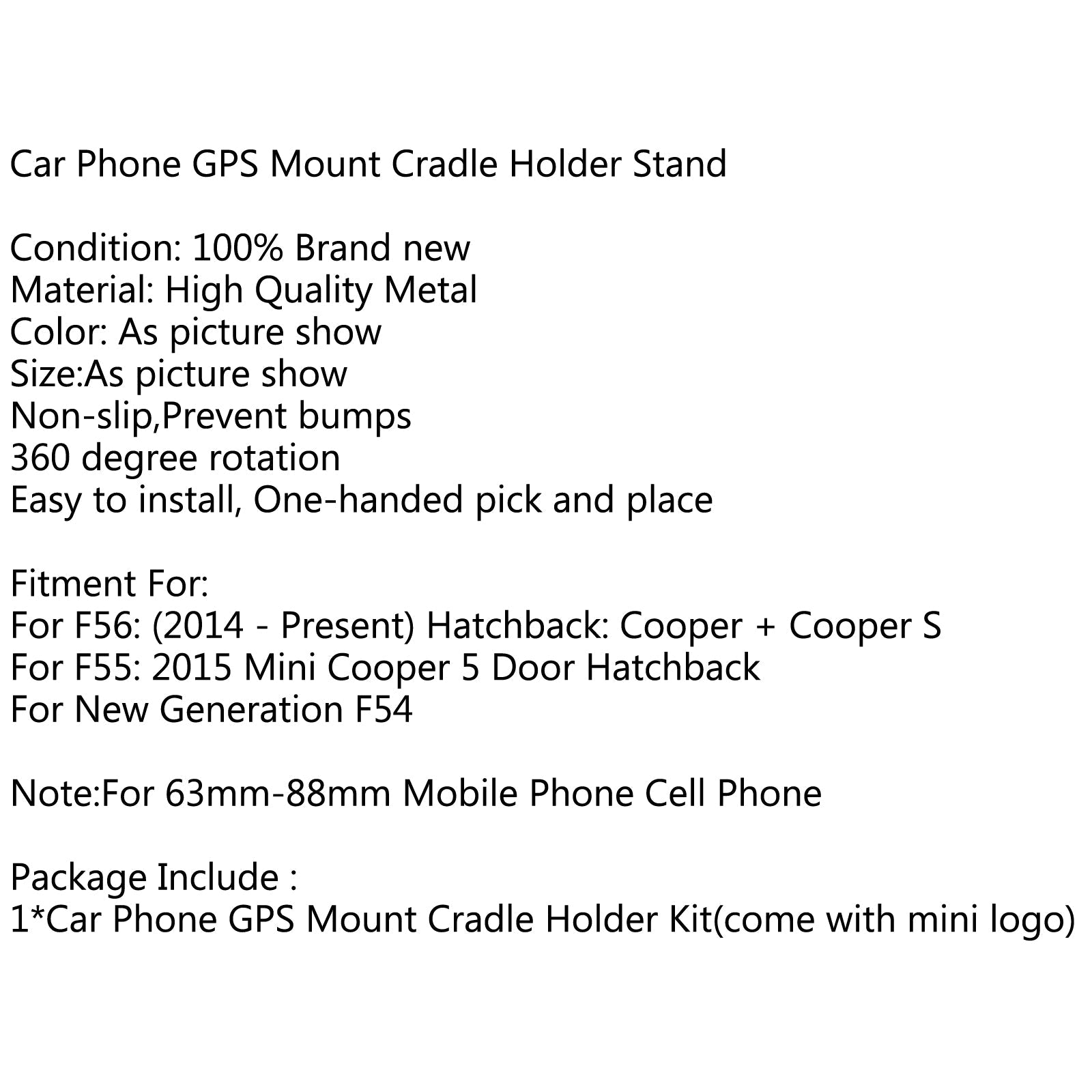 Car Phone GPS Mount Cradle Holder Stand

Condition: 100% Brand new
Material: High Quality Metal
Color: As picture show
Size:As picture show
Non-slip,Prevent bumps
360 degree rotation
Easy to install, One-handed pick and place

Fitment For:
For F56: (2014 - Present) Hatchback: Cooper + Cooper S
For F55: 2015 Mini Cooper 5 Door Hatchback
For New Generation F54

Note:For 63mm-88mm Mobile Phone Cell Phone

Package Include :
1*Car Phone GPS Mount Cradle Holder Kit(come with mini logo)